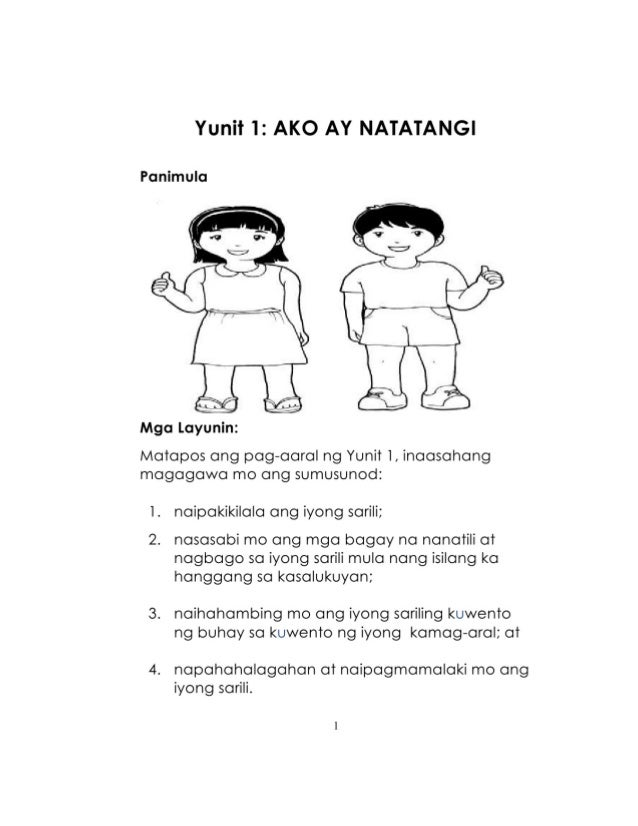 Yunit 1: AKO AY NATATANGI

Panimula

Mga Layunin:

Matapos ang pag-aaral ng Yunit 1, inaasahang magagawa mo ang sumusunod:

1. naipakikilala ang iyong sarili;
2. nasasabi mo ang mga bagay na nanatili at nagbago sa iyong sarili mula nang isilang ka hanggang sa kasalukuyan;
3. naihahambing mo ang iyong sariling kuwento ng buhay sa kuwento ng iyong kamag-aral; at
4. napahahalagahan at naipagmamalaki mo ang iyong sarili.

1